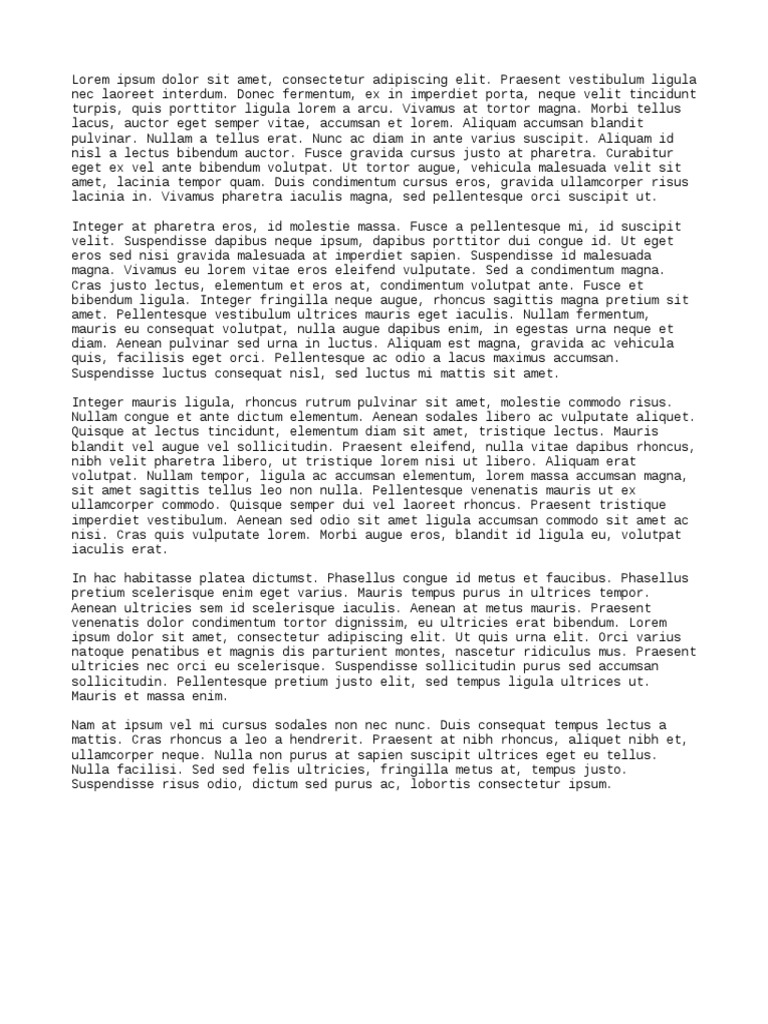 Lorem ipsum dolor sit amet, consectetur adipiscing elit. Praesent vestibulum ligula nec laoreet interdum. Donec fermentum, ex in imperdiet porta, neque velit tincidunt turpis, quis porttitor ligula lorem a arcu. Vivamus at tortor magna. Morbi tellus lacus, auctor eget semper vitae, accumsan et lorem. Aliquam accumsan blandit pulvinar. Nullam a tellus erat. Nunc ac diam in ante varius suscipit. Aliquam id nisl a lectus bibendum auctor. Fusce gravida cursus justo at pharetra. Curabitur eget ex vel ante bibendum volutpat. Ut tortor augue, vehicula malesuada velit sit amet, lacinia tempor quam. Duis condimentum cursus eros, gravida ullamcorper risus lacinia in. Vivamus pharetra iaculis magna, sed pellentesque orci suscipit ut.

Integer at pharetra eros, id molestie massa. Fusce a pellentesque mi, id suscipit velit. Suspendisse dapibus neque ipsum, dapibus porttitor dui congue id. Ut eget eros sed nisi gravida malesuada at imperdiet sapien. Suspendisse id malesuada magna. Vivamus eu lorem vitae eros eleifend vulputate. Sed a condimentum magna. Cras justo lectus, elementum et eros at, condimentum volutpat ante. Fusce et bibendum ligula. Integer fringilla neque augue, rhoncus sagittis magna pretium sit amet. Pellentesque vestibulum ultrices mauris eget iaculis. Nullam fermentum, mauris eu consequat volutpat, nulla augue dapibus enim, in egestas urna neque et diam. Aenean pulvinar sed urna in luctus. Aliquam est magna, gravida ac vehicula quis, facilisis eget orci. Pellentesque ac odio a lacus maximus accumsan. Suspendisse luctus consequat nisl, sed luctus mi mattis sit amet.

Integer mauris ligula, rhoncus rutrum pulvinar sit amet, molestie commodo risus. Nullam congue et ante dictum elementum. Aenean sodales libero ac vulputate aliquet. Quisque at lectus tincidunt, elementum diam sit amet, tristique lectus. Mauris blandit vel augue vel sollicitudin. Praesent eleifend, nulla vitae dapibus rhoncus, nibh velit pharetra libero, ut tristique lorem nisi ut libero. Aliquam erat volutpat. Nullam tempor, ligula ac accumsan elementum, lorem massa accumsan magna, sit amet sagittis tellus leo non nulla. Pellentesque venenatis mauris ut ex ullamcorper commodo. Quisque semper dui vel laoreet rhoncus. Praesent tristique imperdiet vestibulum. Aenean sed odio sit amet ligula accumsan commodo sit amet ac nisi. Cras quis vulputate lorem. Morbi augue eros, blandit id ligula eu, volutpat iaculis erat.

In hac habitasse platea dictumst. Phasellus congue id metus et faucibus. Phasellus pretium scelerisque enim eget varius. Mauris tempus purus in ultrices tempor. Aenean ultricies sem id scelerisque iaculis. Aenean at metus mauris. Praesent venenatis dolor condimentum tortor dignissim, eu ultricies erat bibendum. Lorem ipsum dolor sit amet, consectetur adipiscing elit. Ut quis urna elit. Orci varius natoque penatibus et magnis dis parturient montes, nascetur ridiculus mus. Praesent ultricies nec orci eu scelerisque. Suspendisse sollicitudin purus sed accumsan sollicitudin. Pellentesque pretium justo elit, sed tempus ligula ultrices ut. Mauris et massa enim.

Nam at ipsum vel mi cursus sodales non nec nunc. Duis consequat tempus lectus a mattis. Cras rhoncus a leo a hendrerit. Praesent at nibh rhoncus, aliquet nibh et, ullamcorper neque. Nulla non purus at sapien suscipit ultrices eget eu tellus. Nulla facilisi. Sed sed felis ultricies, fringilla metus at, tempus justo. Suspendisse risus odio, dictum sed purus ac, lobortis consectetur ipsum.